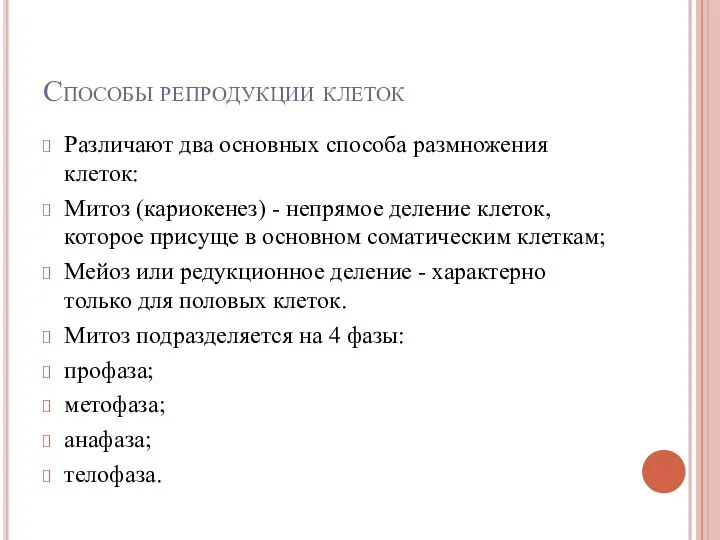 Способы репродукции клеток

Различают два основных способа размножения клеток:

Митоз (кариокенез) - непрямое деление клеток, которое присуще в основном соматическим клеткам;

Мейоз или редукционное деление - характерно только для половых клеток.

Митоз подразделяется на 4 фазы:

профаза;

метофаза;

анафаза;

телофаза.